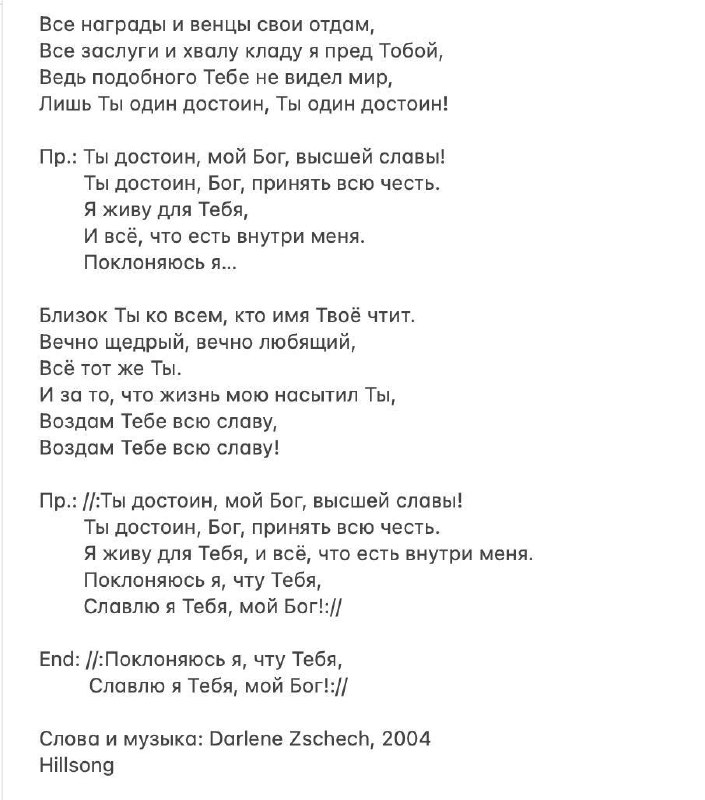 Все награды и венцы свои отдам,
Все заслуги и хвалу кладу я пред Тобой,
Ведь подобного Тебе не видел мир,
Лишь Ты один достоин, Ты один достоин!

Пр.: Ты достоин, мой Бог, высшей славы!
Ты достоин, Бог, принять всю честь.
Я живу для Тебя,
И всё, что есть внутри меня.
Поклоняюсь я...

Близок Ты ко всем, кто имя Твоё чтит.
Вечно щедрый, вечно любящий,
Всё тот же Ты.
И за то, что жизнь мою насытил Ты,
Воздам Тебе всю славу,
Воздам Тебе всю славу!

Пр.: //:Ты достоин, мой Бог, высшей славы!
Ты достоин, Бог, принять всю честь.
Я живу для Тебя, и всё, что есть внутри меня.
Поклоняюсь я, чту Тебя,
Славлю я Тебя, мой Бог!://

End: //:Поклоняюсь я, чту Тебя,
Славлю я Тебя, мой Бог!://

Слова и музыка: Darlene Zschech, 2004
Hillsong